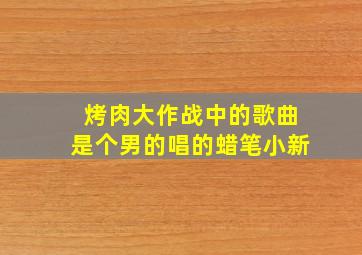 烤肉大作战中的歌曲
是个男的唱的蜡笔小新